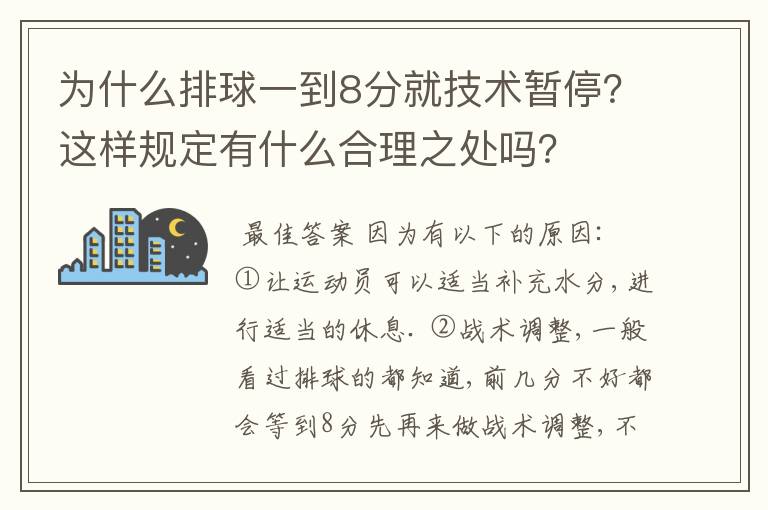 为什么排球一到8分就技术暂停?这样规定有什么合理之处吗?

最佳答案 因为有以下的原因:
①让运动员可以适当补充水分,进行适当的休息. ②战术调整,一般看过排球的都知道,前几分不好都会等到8分先再来做战术调整,不